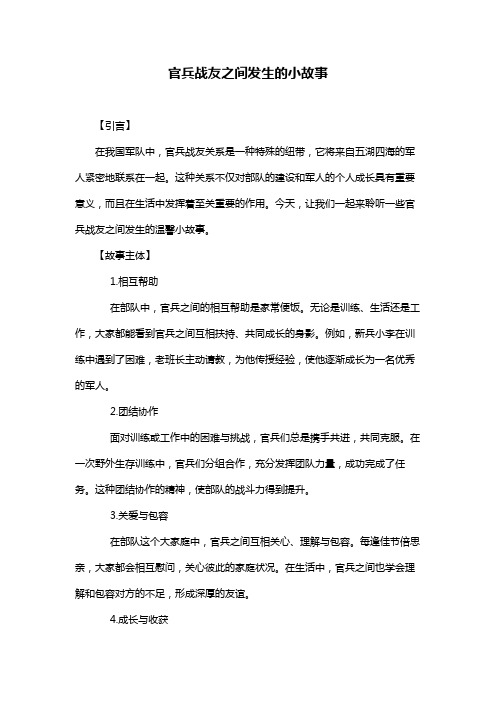 官兵战友之间发生的小故事

【引言】

在我国军队中，官兵战友关系是一种特殊的纽带，它将来自五湖四海的军人紧密地联系在一起。这种关系不仅对部队的建设和军人的个人成长具有重要意义，而且在生活中发挥着至关重要的作用。今天，让我们一起来聆听一些官兵战友之间发生的温馨小故事。

【故事主体】

1.相互帮助

在部队中，官兵之间的相互帮助是家常便饭。无论是训练、生活还是工作，大家都能看到官兵之间互相扶持、共同成长的身影。例如，新兵小李在训练中遇到了困难，老班长主动请教，为他传授经验，使他逐渐成长为一名优秀的军人。

2.团结协作

面对训练或工作中的困难与挑战，官兵们总是携手共进，共同克服。在一次野外生存训练中，官兵们分组合作，充分发挥团队力量，成功完成了任务。这种团结协作的精神，使部队的战斗力得到提升。

3.关爱与包容

在部队这个大家庭中，官兵之间互相关心、理解与包容。每逢佳节倍思亲，大家都会相互慰问，关心彼此的家庭状况。在生活中，官兵之间也学会理解和包容对方的不足，形成深厚的友谊。

4.成长与收获